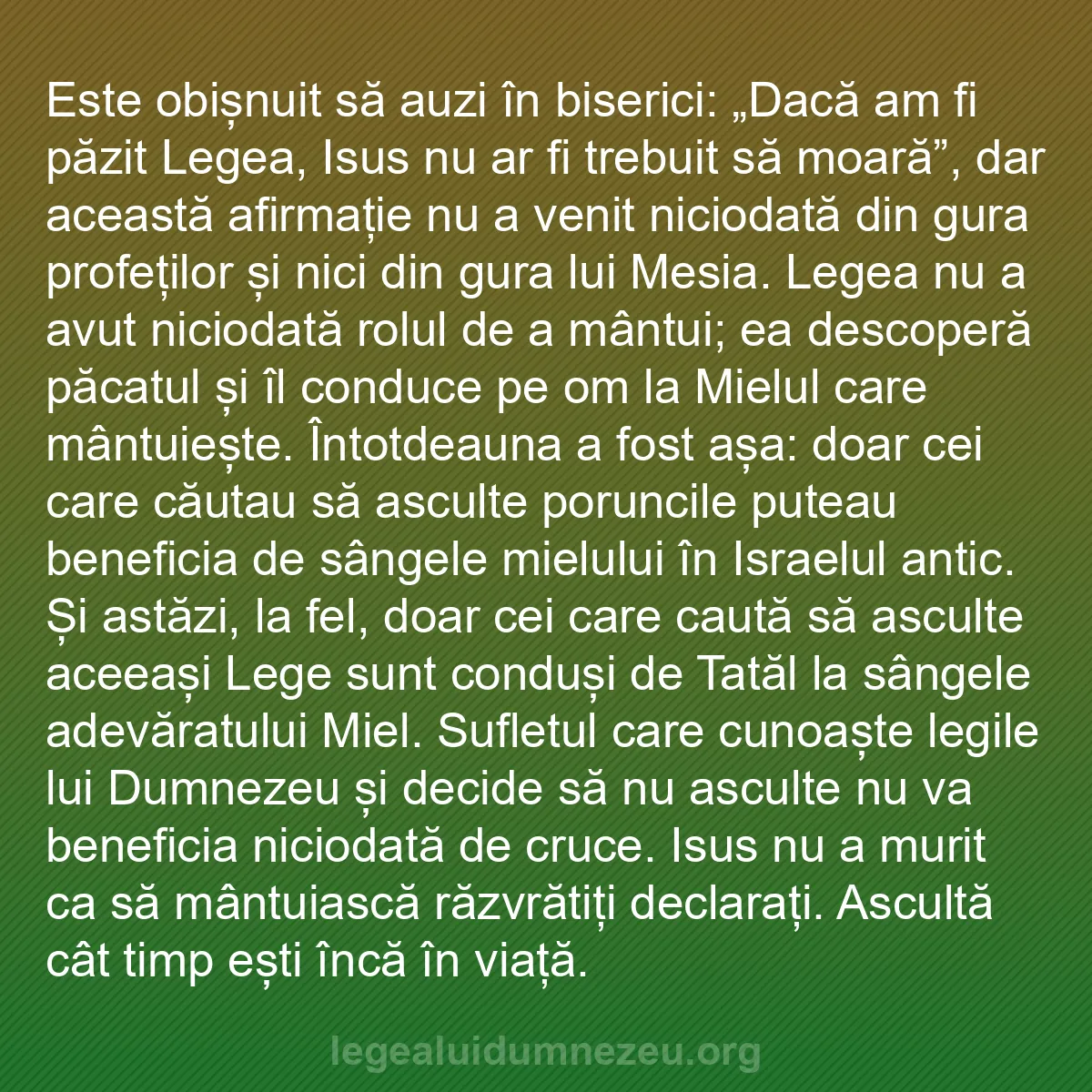 Este obișnuit să auzi în biserici: „Dacă am fi păzit Legea, Isus nu ar fi trebuit să moară”, dar această afirmație nu a venit niciodată din gura profeților și nici din gura lui Mesia. Legea nu a avut niciodată rolul de a mântui; ea descoperă păcatul și îl conduce pe om la Mielul care mântuiește. Întotdeauna a fost așa: doar cei care căutau să asculte poruncile puteau beneficia de sângele mielului în Israelul antic. Și astăzi, la fel, doar cei care caută să asculte aceeași Lege sunt conduși de Tatăl la sângele adevăratului Miel. Sufletul care cunoaște legile lui Dumnezeu și decide să nu asculte nu va beneficia niciodată de cruce. Isus nu a murit ca să mântuiască răzvrătiți declarați. Ascultă cât timp ești încă în viață.

legealuidumnezeu.org